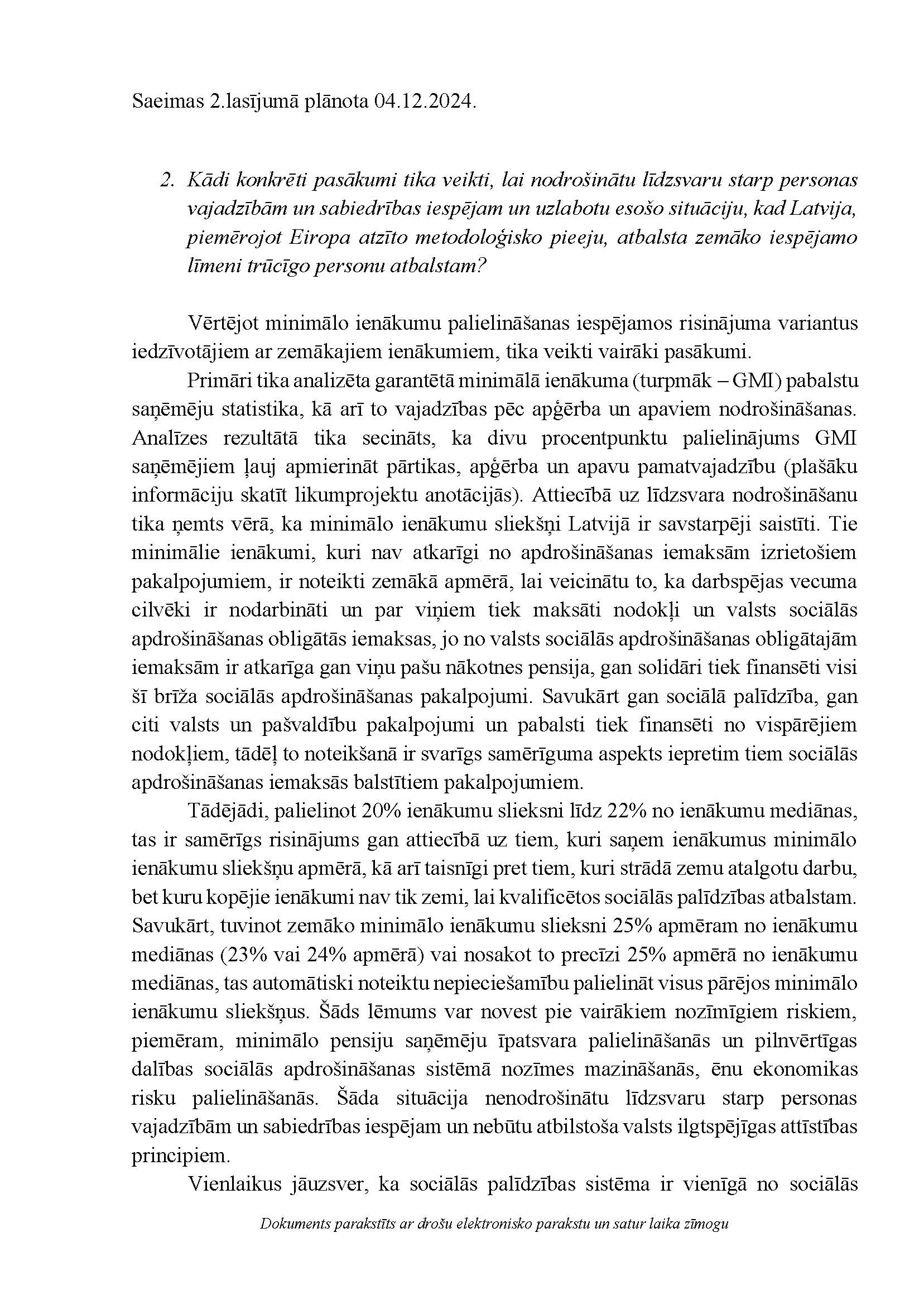 Saeimas 2.lasījumā plānota 04.12.2024.

2. Kādi konkrēti pasākumi tika veikti, lai nodrošinātu līdzsvaru starp personas vajadzībām un sabiedrības iespējam un uzlabotu esošo situāciju, kad Latvija, piemērojot Eiropa atzīto metodoloģisko pieeju, atbalsta zemāko iespējamo līmeni trūcīgo personu atbalstam?

Vērtējot minimālo ienākumu palielināšanas iespējamos risinājuma variantus iedzīvotājiem ar zemākajiem ienākumiem, tika veikti vairāki pasākumi.

Primāri tika analizēta garantētā minimālā ienākuma (turpmāk – GMI) pabalstu saņēmēju statistika, kā arī to vajadzības pēc apģērba un apaviem nodrošināšanas. Analīzes rezultātā tika secināts, ka divu procentpunktu palielinājums GMI saņēmējiem ļauj apmierināt pārtikas, apģērba un apavu pamatvajadzību (plašāku informāciju skatīt likumprojektu anotācijās). Attiecībā uz līdzsvara nodrošināšanu tika ņemts vērā, ka minimālo ienākumu sliekšņi Latvijā ir savstarpēji saistīti. Tie minimālie ienākumi, kuri nav atkarīgi no apdrošināšanas iemaksām izrietošiem pakalpojumiem, ir noteikti zemākā apmērā, lai veicinātu to, ka darbspējas vecuma cilvēki ir nodarbināti un par viņiem tiek maksāti nodokļi un valsts sociālās apdrošināšanas obligātās iemaksas, jo no valsts sociālās apdrošināšanas obligātajām iemaksām ir atkarīga gan viņu pašu nākotnes pensija, gan solidāri tiek finansēti visi šī brīža sociālās apdrošināšanas pakalpojumi. Savukārt gan sociālā palīdzība, gan citi valsts un pašvaldību pakalpojumi un pabalsti tiek finansēti no vispārējiem nodokļiem, tādēļ to noteikšanā ir svarīgs samērīguma aspekts iepretim tiem sociālās apdrošināšanas iemaksās balstītiem pakalpojumiem.

Tādējādi, palielinot 20% ienākumu slieksni līdz 22% no ienākumu mediānas, tas ir samērīgs risinājums gan attiecībā uz tiem, kuri saņem ienākumus minimālo ienākumu sliekšņu apmērā, kā arī taisnīgi pret tiem, kuri strādā zemu atalgotu darbu, bet kuru kopējie ienākumi nav tik zemi, lai kvalificētos sociālās palīdzības atbalstam. Savukārt, tuvinot zemāko minimālo ienākumu slieksni 25% apmēram no ienākumu mediānas (23% vai 24% apmērā) vai nosakot to precīzi 25% apmērā no ienākumu mediānas, tas automātiski noteiktu nepieciešamību palielināt visus pārējos minimālo ienākumu sliekšņus. Šāds lēmums var novest pie vairākiem nozīmīgiem riskiem, piemēram, minimālo pensiju saņēmēju īpatsvara palielināšanās un pilnvērtīgas dalības sociālās apdrošināšanas sistēmā nozīmes mazināšanās, ēnu ekonomikas risku palielināšanās. Šāda situācija nenodrošinātu līdzsvaru starp personas vajadzībām un sabiedrības iespējam un nebūtu atbilstoša valsts ilgtspējīgas attīstības principiem.

Vienlaikus jāuzsver, ka sociālās palīdzības sistēma ir vienīgā no sociālās

Dokuments parakstīts ar drošu elektronisko parakstu un satur laika zīmogu